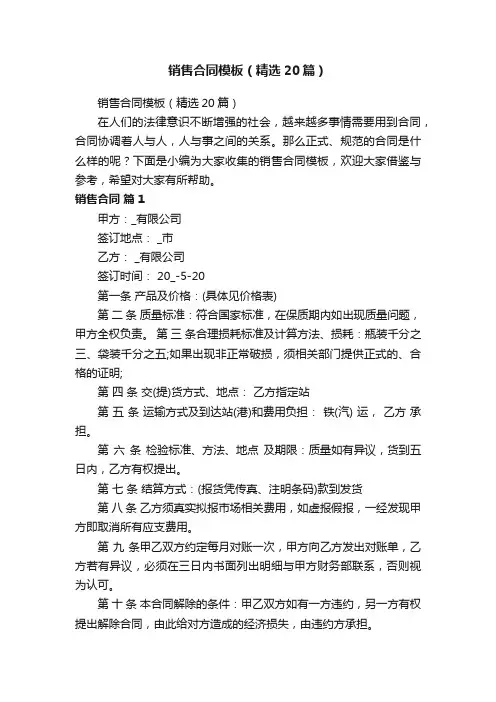 销售合同模板（精选20篇）

销售合同模板（精选20篇）

在人们的法律意识不断增强的社会，越来越多事情需要用到合同，合同协调着人与人，人与事之间的关系。那么正式、规范的合同是什么样的呢？下面是小编为大家收集的销售合同模板，欢迎大家借鉴与参考，希望对大家有所帮助。

销售合同 篇1

甲方：_有限公司

签订地点： _市

乙方： _有限公司

签订时间： 20_-5-20

第一条 产品及价格：(具体见价格表)

第 二 条 质量标准：符合国家标准，在保质期内如出现质量问题，甲方全权负责。 第 三 条合理损耗标准及计算方法、损耗：瓶装千分之三、袋装千分之五;如果出现非正常破损，须相关部门提供正式的、合格的证明;

第 四 条 交(提)货方式、地点： 乙方指定站

第 五 条 运输方式及到达站(港)和费用负担： 铁(汽) 运， 乙方 承担。

第 六 条 检验标准、方法、地点 及期限：质量如有异议，货到五日内，乙方有权提出。

第 七 条 结算方式：(报货凭传真、注明条码)款到发货

第 八 条 乙方须真实拟报市场相关费用，如虚报假报，一经发现甲方即取消所有应支费用。

第 九 条甲乙双方约定每月对账一次，甲方向乙方发出对账单，乙方若有异议，必须在三日内书面列出明细与甲方财务部联系，否则视为认可。

第 十 条 本合同解除的条件：甲乙双方如有一方违约，另一方有权提出解除合同，由此给对方造成的经济损失，由违约方承担。